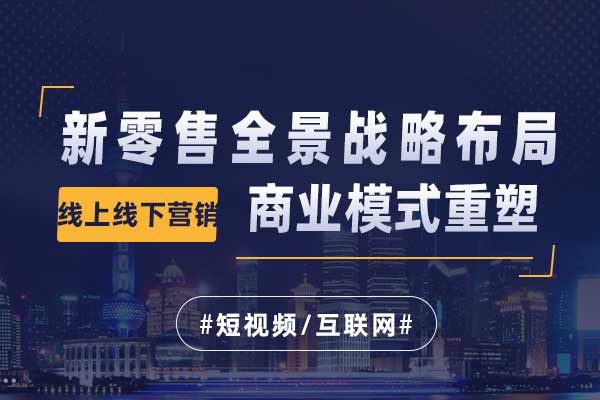 新零售全景战略布局

线上线下营销

商业模式重塑

#短视频/互联网#